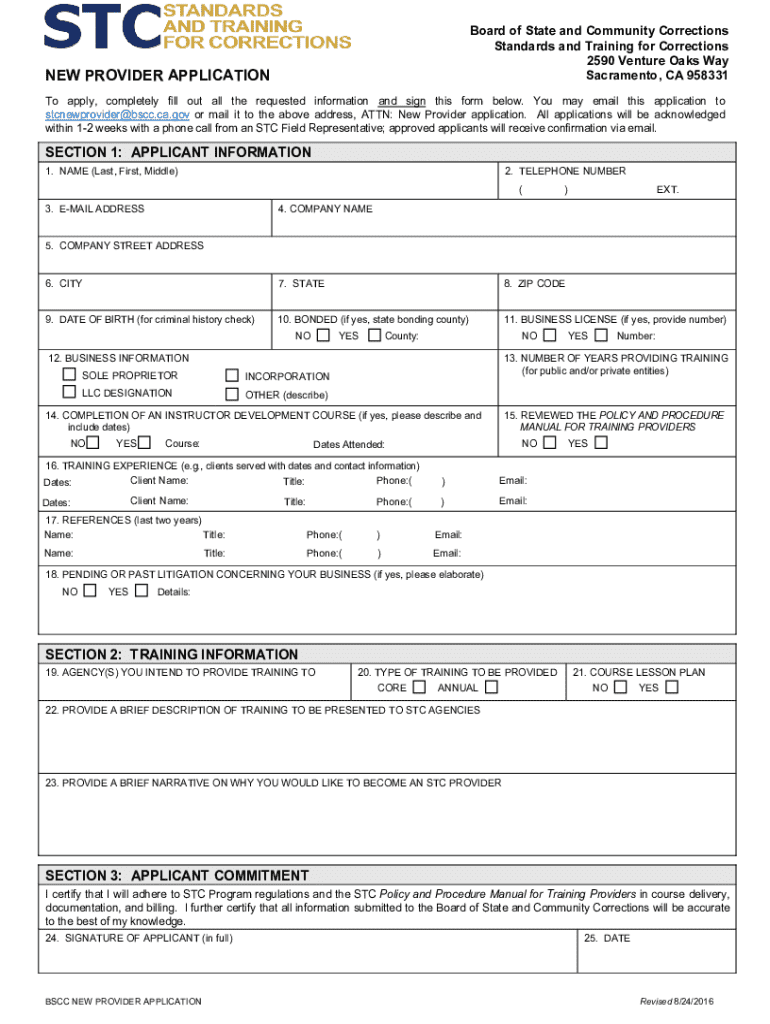 STC STANDARDS AND TRAINING FOR CORRECTIONS

Board of State and Community Corrections
Standards and Training for Corrections
2590 Venture Oaks Way
Sacramento, CA 958331

NEW PROVIDER APPLICATION

To apply, completely fill out all the requested information and sign this form below. You may email this application to stcnewprovider@bscc.ca.gov or mail it to the above address, ATTN: New Provider application. All applications will be acknowledged within 1-2 weeks with a phone call from an STC Field Representative; approved applicants will receive confirmation via email.

SECTION 1: APPLICANT INFORMATION

1. NAME (Last, First, Middle)
2. TELEPHONE NUMBER
( ) EXT.
3. E-MAIL ADDRESS
4. COMPANY NAME
5. COMPANY STREET ADDRESS
6. CITY
7. STATE
8. ZIP CODE
9. DATE OF BIRTH (for criminal history check)
10. BONDED (if yes, state bonding county)
NO YES County:
11. BUSINESS LICENSE (if yes, provide number)
NO YES Number:
12. BUSINESS INFORMATION
SOLE PROPRIETOR
LLC DESIGNATION
INCORPORATION
OTHER (describe)
13. NUMBER OF YEARS PROVIDING TRAINING (for public and/or private entities)
14. COMPLETION OF AN INSTRUCTOR DEVELOPMENT COURSE (if yes, please describe and include dates)
NO YES Course: Dates Attended:
15. REVIEWED THE POLICY AND PROCEDURE MANUAL FOR TRAINING PROVIDERS
NO YES
16. TRAINING EXPERIENCE (e.g., clients served with dates and contact information)
Dates: Client Name: Title: Phone:( ) Email:
Dates: Client Name: Title: Phone:( ) Email:
17. REFERENCES (last two years)
Name: Title: Phone:( ) Email:
Name: Title: Phone:( ) Email:
18. PENDING OR PAST LITIGATION CONCERNING YOUR BUSINESS (if yes, please elaborate)
NO YES Details:

SECTION 2: TRAINING INFORMATION

19. AGENCY(S) YOU INTEND TO PROVIDE TRAINING TO
20. TYPE OF TRAINING TO BE PROVIDED
CORE ANNUAL
21. COURSE LESSON PLAN
NO YES
22. PROVIDE A BRIEF DESCRIPTION OF TRAINING TO BE PRESENTED TO STC AGENCIES
23. PROVIDE A BRIEF NARRATIVE ON WHY YOU WOULD LIKE TO BECOME AN STC PROVIDER

SECTION 3: APPLICANT COMMITMENT

I certify that I will adhere to STC Program regulations and the STC Policy and Procedure Manual for Training Providers in course delivery, documentation, and billing. I further certify that all information submitted to the Board of State and Community Corrections will be accurate to the best of my knowledge.
24. SIGNATURE OF APPLICANT (in full)
25. DATE

BSCC NEW PROVIDER APPLICATION
Revised 8/24/2016